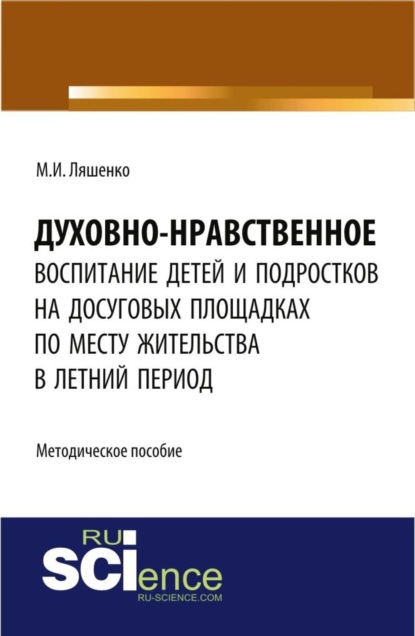 М.И. Ляшенко

ДУХОВНО-НРАВСТВЕННОЕ ВОСПИТАНИЕ ДЕТЕЙ И ПОДРОСТКОВ НА ДОСУГОВЫХ ПЛОЩАДКАХ ПО МЕСТУ ЖИТЕЛЬСТВА В ЛЕТНИЙ ПЕРИОД

Методическое пособие

RU SCIence
RU-SCIENCE.COM